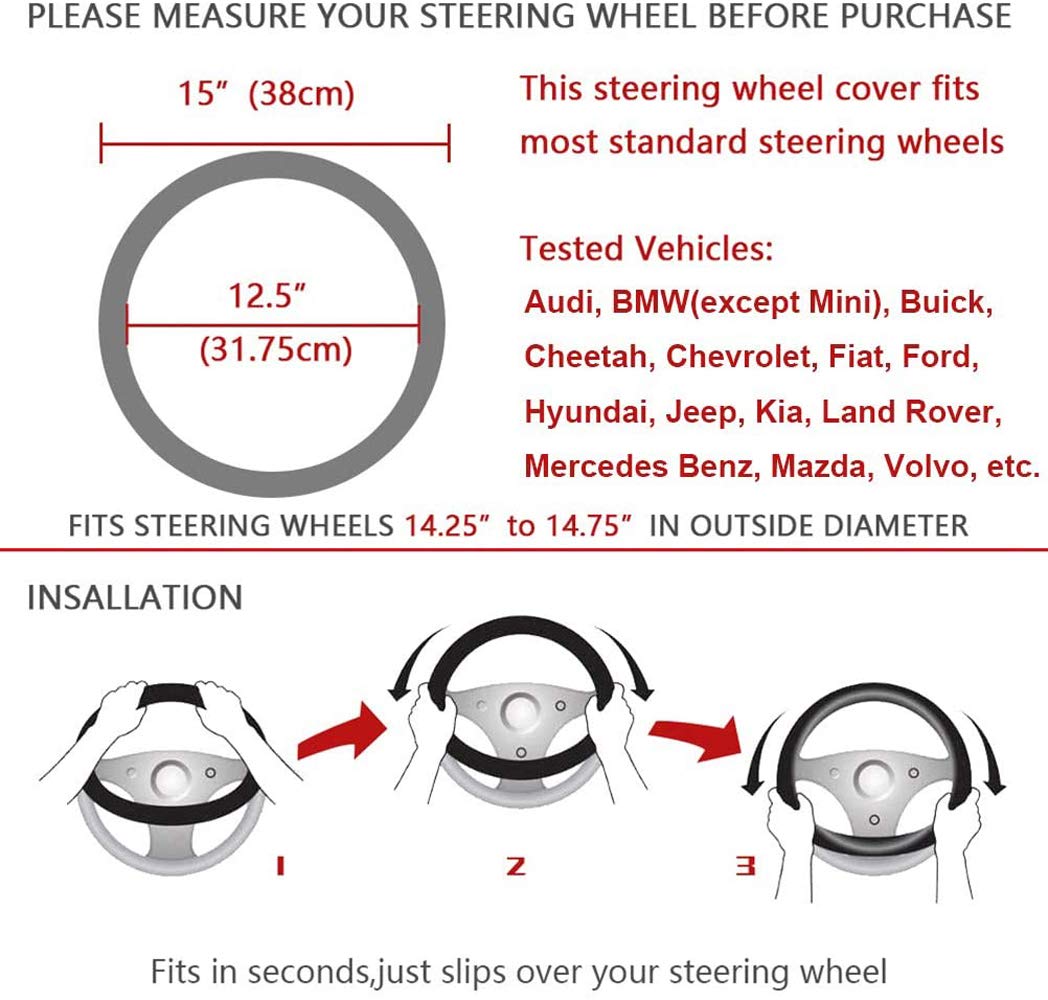 PLEASE MEASURE YOUR STEERING WHEEL BEFORE PURCHASE

15" (38cm)

12.5"
(31.75cm)

This steering wheel cover fits most standard steering wheels

Tested Vehicles:
Audi, BMW(except Mini), Buick, Cheetah, Chevrolet, Fiat, Ford, Hyundai, Jeep, Kia, Land Rover, Mercedes Benz, Mazda, Volvo, etc.

FITS STEERING WHEELS 14.25" to 14.75" IN OUTSIDE DIAMETER

INSALLATION

1

2

3

Fits in seconds,just slips over your steering wheel